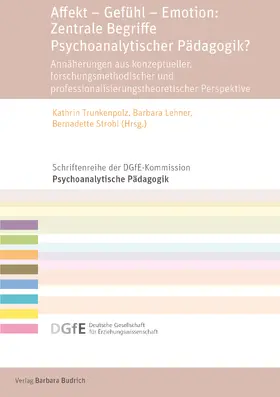 Affekt – Gefühl – Emotion: Zentrale Begriffe Psychoanalytischer Pädagogik?

Annäherungen aus konzeptueller, forschungsmethodischer und professionalisierungstheoretischer Perspektive

Kathrin Trunkenpolz, Barbara Lehner, Bernadette Strobl (Hrsg.)

Schriftenreihe der DGfE-Kommission
Psychoanalytische Pädagogik

DGfE Deutsche Gesellschaft für Erziehungswissenschaft

Verlag Barbara Budrich